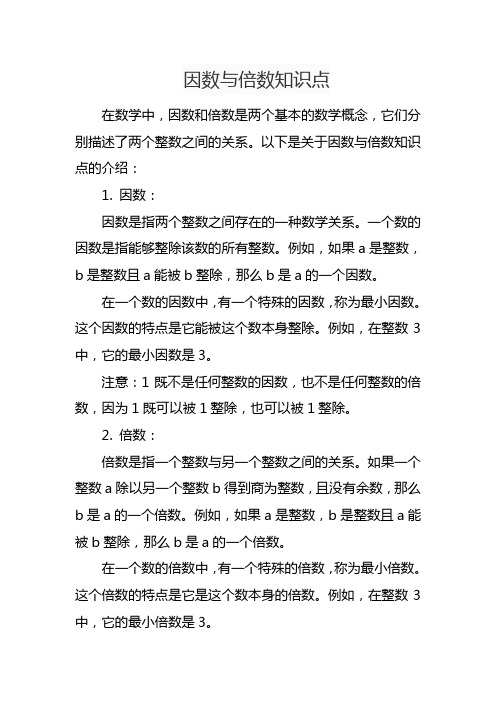 因数与倍数知识点

在数学中，因数和倍数是两个基本的数学概念，它们分别描述了两个整数之间的关系。以下是关于因数与倍数知识点的介绍：

1. 因数：

因数是指两个整数之间存在的一种数学关系。一个数的因数是指能够整除该数的所有整数。例如，如果 a 是整数，b 是整数且 a 能被 b 整除，那么 b 是 a 的一个因数。

在一个数的因数中，有一个特殊的因数，称为最小因数。这个因数的特点是它能被这个数本身整除。例如，在整数 3 中，它的最小因数是 3。

注意：1 既不是任何整数的因数，也不是任何整数的倍数，因为 1 既可以被 1 整除，也可以被 1 整除。

2. 倍数：

倍数是指一个整数与另一个整数之间的关系。如果一个整数 a 除以另一个整数 b 得到商为整数，且没有余数，那么 b 是 a 的一个倍数。例如，如果 a 是整数，b 是整数且 a 能被 b 整除，那么 b 是 a 的一个倍数。

在一个数的倍数中，有一个特殊的倍数，称为最小倍数。这个倍数的特点是它是这个数本身的倍数。例如，在整数 3 中，它的最小倍数是 3。